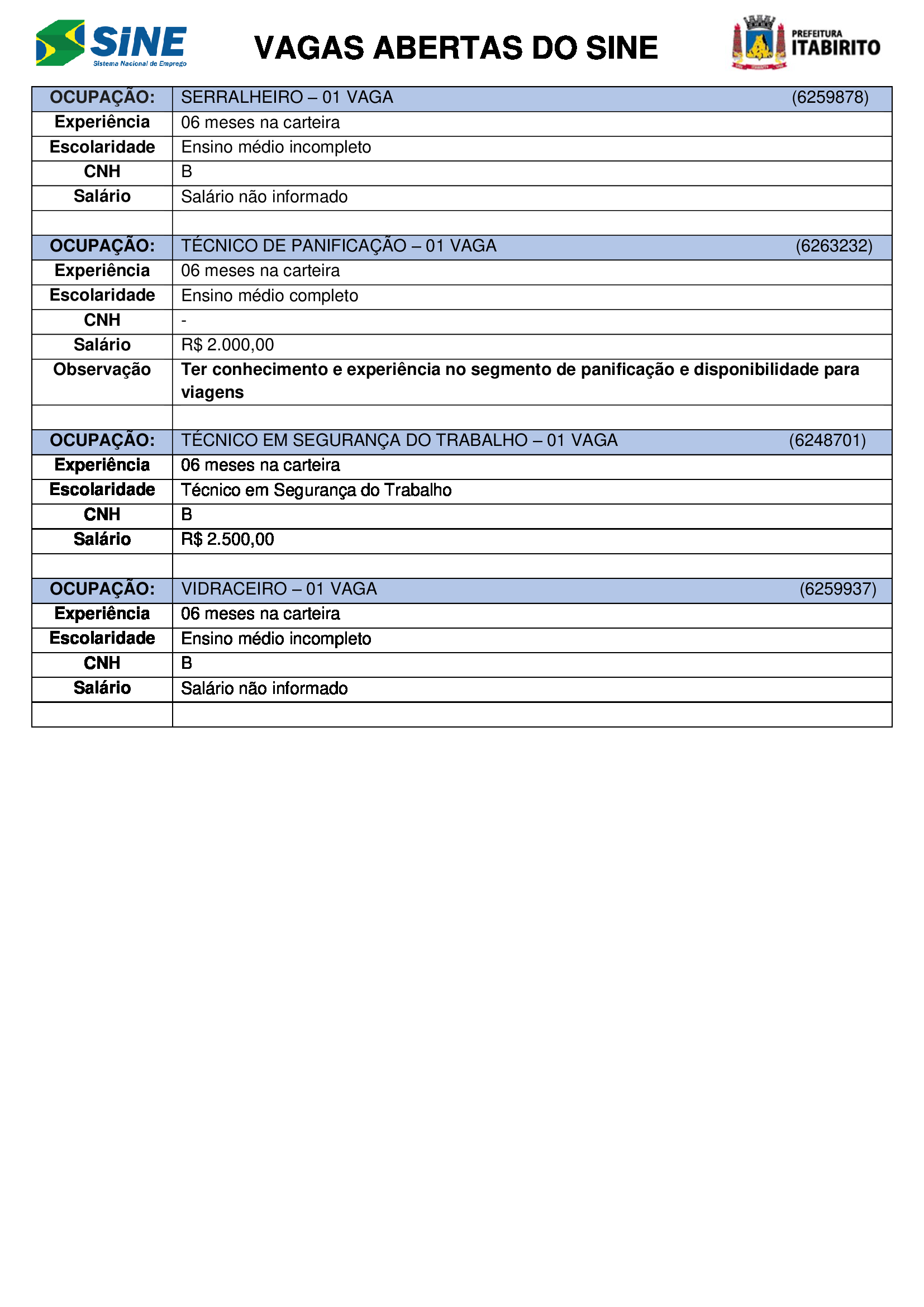 SINE
Sistema Nacional de Emprego

VAGAS ABERTAS DO SINE

PREFEITURA
ITABIRITO

| OCUPAÇÃO: | SERRALHEIRO – 01 VAGA (6259878) |
|---|---|
| Experiência | 06 meses na carteira |
| Escolaridade | Ensino médio incompleto |
| CNH | B |
| Salário | Salário não informado |
| | |
| OCUPAÇÃO: | TÉCNICO DE PANIFICAÇÃO – 01 VAGA (6263232) |
| Experiência | 06 meses na carteira |
| Escolaridade | Ensino médio completo |
| CNH | - |
| Salário | R$ 2.000,00 |
| Observação | Ter conhecimento e experiência no segmento de panificação e disponibilidade para viagens |
| | |
| OCUPAÇÃO: | TÉCNICO EM SEGURANÇA DO TRABALHO – 01 VAGA (6248701) |
| Experiência | 06 meses na carteira |
| Escolaridade | Técnico em Segurança do Trabalho |
| CNH | B |
| Salário | R$ 2.500,00 |
| | |
| OCUPAÇÃO: | VIDRACEIRO – 01 VAGA (6259937) |
| Experiência | 06 meses na carteira |
| Escolaridade | Ensino médio incompleto |
| CNH | B |
| Salário | Salário não informado |
| | |